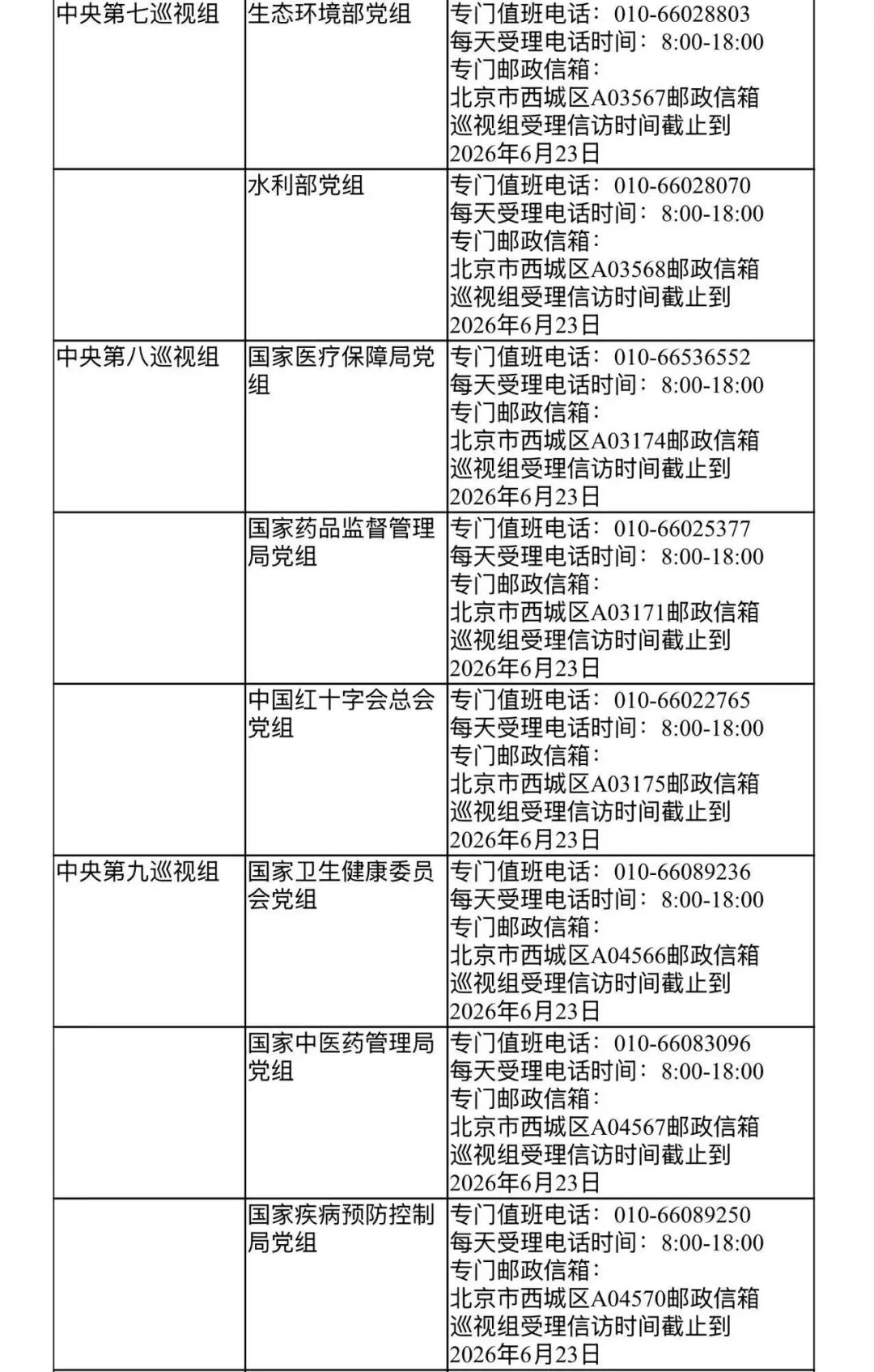 | | | |
|---|---|---|
| 中央第七巡视组 | 生态环境部党组 | 专门值班电话：010-66028803 每天受理电话时间：8:00-18:00 专门邮政信箱：北京市西城区A03567邮政信箱 巡视组受理信访时间截止到2026年6月23日 |
| | 水利部党组 | 专门值班电话：010-66028070 每天受理电话时间：8:00-18:00 专门邮政信箱：北京市西城区A03568邮政信箱 巡视组受理信访时间截止到2026年6月23日 |
| 中央第八巡视组 | 国家医疗保障局党组 | 专门值班电话：010-66536552 每天受理电话时间：8:00-18:00 专门邮政信箱：北京市西城区A03174邮政信箱 巡视组受理信访时间截止到2026年6月23日 |
| | 国家药品监督管理局党组 | 专门值班电话：010-66025377 每天受理电话时间：8:00-18:00 专门邮政信箱：北京市西城区A03171邮政信箱 巡视组受理信访时间截止到2026年6月23日 |
| | 中国红十字会总会党组 | 专门值班电话：010-66022765 每天受理电话时间：8:00-18:00 专门邮政信箱：北京市西城区A03175邮政信箱 巡视组受理信访时间截止到2026年6月23日 |
| 中央第九巡视组 | 国家卫生健康委员会党组 | 专门值班电话：010-66089236 每天受理电话时间：8:00-18:00 专门邮政信箱：北京市西城区A04566邮政信箱 巡视组受理信访时间截止到2026年6月23日 |
| | 国家中医药管理局党组 | 专门值班电话：010-66083096 每天受理电话时间：8:00-18:00 专门邮政信箱：北京市西城区A04567邮政信箱 巡视组受理信访时间截止到2026年6月23日 |
| | 国家疾病预防控制局党组 | 专门值班电话：010-66089250 每天受理电话时间：8:00-18:00 专门邮政信箱：北京市西城区A04570邮政信箱 巡视组受理信访时间截止到2026年6月23日 |